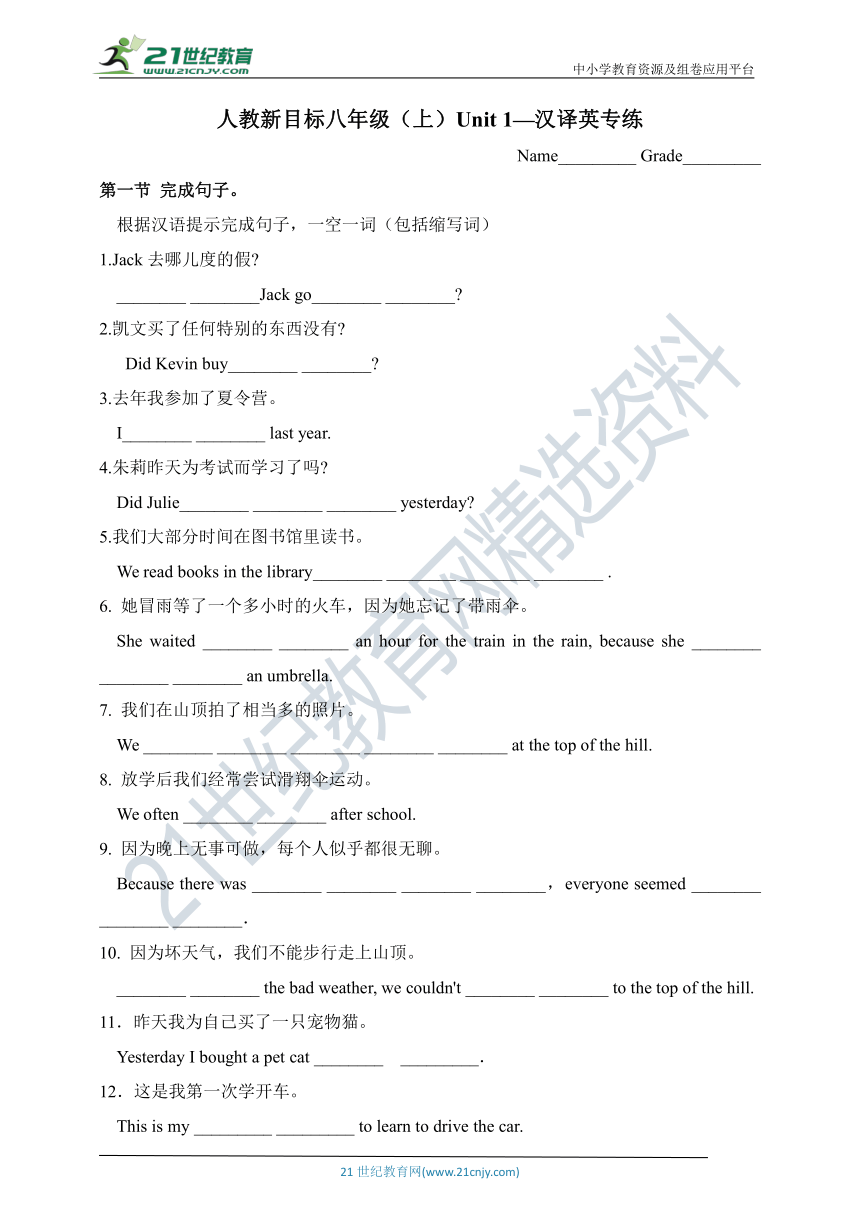 21世纪教育 www.21cnjy.com

中小学教育资源及组卷应用平台

人教新目标八年级（上）Unit 1—汉译英专练

Name_________ Grade_________

第一节 完成句子。

根据汉语提示完成句子，一空一词（包括缩写词）

1.Jack 去哪儿度的假?

________ ________Jack go________ ________?

2.凯文买了任何特别的东西没有?

Did Kevin buy________ ________?

3.去年我参加了夏令营。

I________ ________ last year.

4.朱莉昨天为考试而学习了吗?

Did Julie________ ________ ________ yesterday?

5.我们大部分时间在图书馆里读书。

We read books in the library________ ________ ________ ________ .

6. 她冒雨等了一个多小时的火车，因为她忘记了带雨伞。

She waited ________ ________ an hour for the train in the rain, because she ________ ________ ________ an umbrella.

7. 我们在山顶拍了相当多的照片。

We ________ ________ ________ ________ ________ at the top of the hill.

8. 放学后我们经常尝试滑翔伞运动。

We often ________ ________ after school.

9. 因为晚上无事可做，每个人似乎都很无聊。

Because there was ________ ________ ________ ________，everyone seemed ________ ________ ________.

10. 因为坏天气，我们不能步行走上山顶。

________ ________ the bad weather, we couldn't ________ ________ to the top of the hill.

11．昨天我为自己买了一只宠物猫。

Yesterday I bought a pet cat ________ _________.

12．这是我第一次学开车。

This is my _________ _________ to learn to drive the car.

21 世纪教育网(www.21cnjy.com)

21世纪教育网精选资料